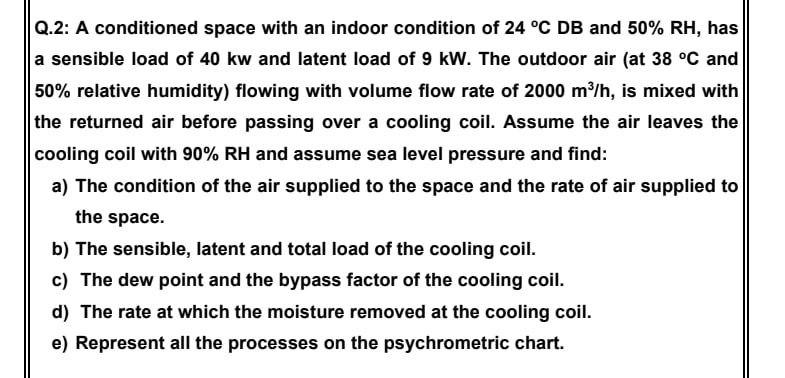 Q.2: A conditioned space with an indoor condition of 24 °C DB and 50% RH, has a sensible load of 40 kw and latent load of 9 kW. The outdoor air (at 38 °C and 50% relative humidity) flowing with volume flow rate of 2000 $m^3/h$, is mixed with the returned air before passing over a cooling coil. Assume the air leaves the cooling coil with 90% RH and assume sea level pressure and find:

a) The condition of the air supplied to the space and the rate of air supplied to the space.

b) The sensible, latent and total load of the cooling coil.

c) The dew point and the bypass factor of the cooling coil.

d) The rate at which the moisture removed at the cooling coil.

e) Represent all the processes on the psychrometric chart.